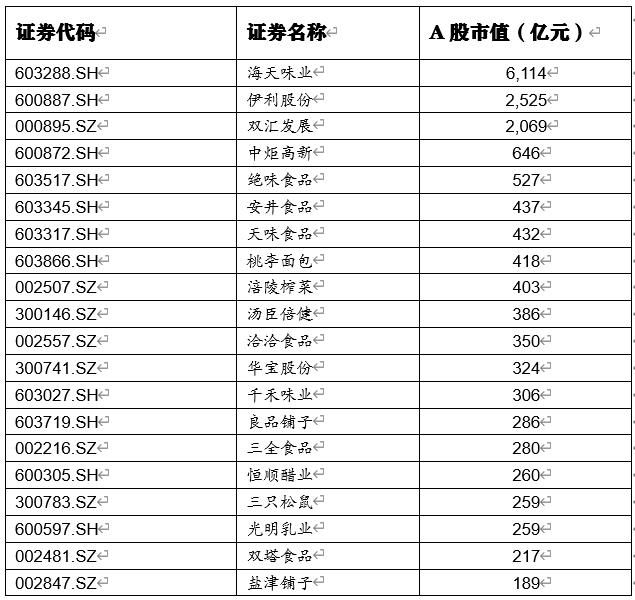 | 证券代码 | 证券名称 | A 股市值（亿元） |
|---|---|---|
| 603288.SH | 海天味业 | 6,114 |
| 600887.SH | 伊利股份 | 2,525 |
| 000895.SZ | 双汇发展 | 2,069 |
| 600872.SH | 中炬高新 | 646 |
| 603517.SH | 绝味食品 | 527 |
| 603345.SH | 安井食品 | 437 |
| 603317.SH | 天味食品 | 432 |
| 603866.SH | 桃李面包 | 418 |
| 002507.SZ | 涪陵榨菜 | 403 |
| 300146.SZ | 汤臣倍健 | 386 |
| 002557.SZ | 洽洽食品 | 350 |
| 300741.SZ | 华宝股份 | 324 |
| 603027.SH | 千禾味业 | 306 |
| 603719.SH | 良品铺子 | 286 |
| 002216.SZ | 三全食品 | 280 |
| 600305.SH | 恒顺醋业 | 260 |
| 300783.SZ | 三只松鼠 | 259 |
| 600597.SH | 光明乳业 | 259 |
| 002481.SZ | 双塔食品 | 217 |
| 002847.SZ | 盐津铺子 | 189 |